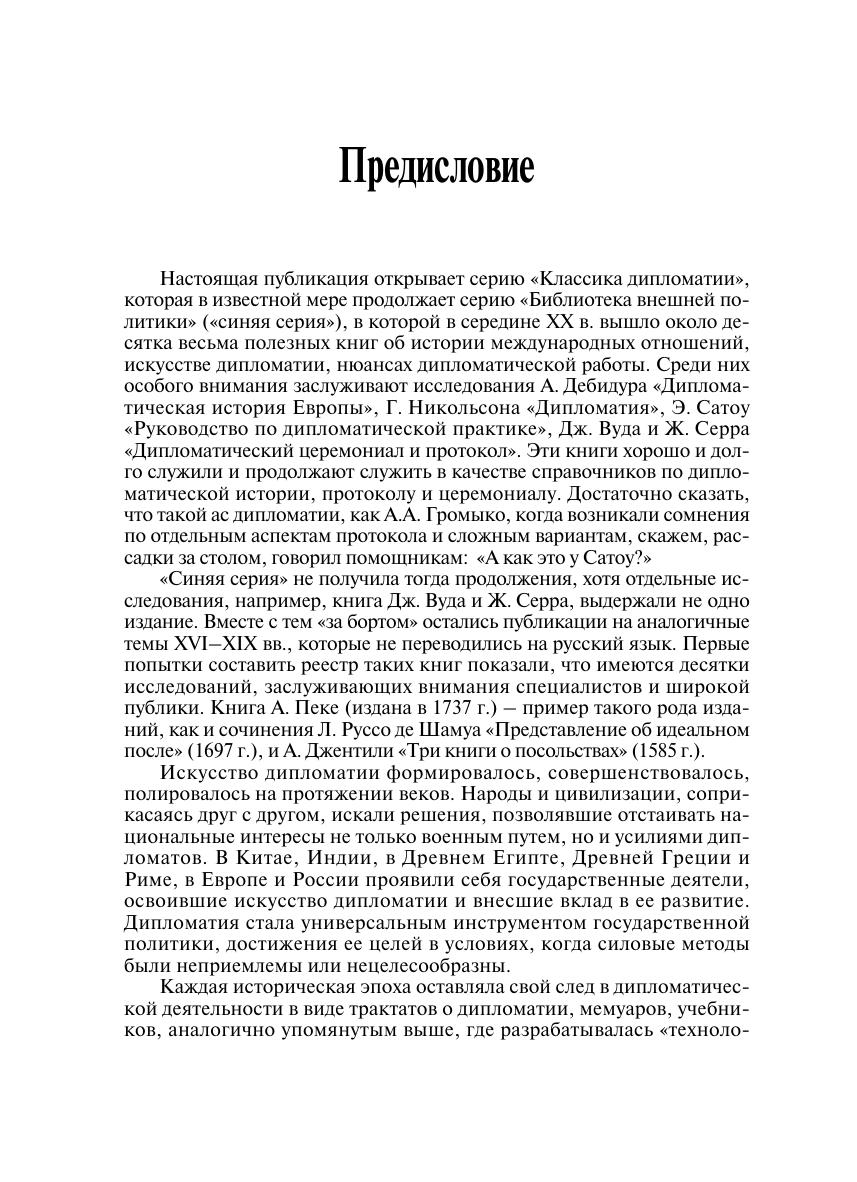 Предисловие

Настоящая публикация открывает серию «Классика дипломатии», которая в известной мере продолжает серию «Библиотека внешней политики» («синяя серия»), в которой в середине XX в. вышло около десятка весьма полезных книг об истории международных отношений, искусстве дипломатии, нюансах дипломатической работы. Среди них особого внимания заслуживают исследования А. Дебидура «Дипломатическая история Европы», Г. Никольсона «Дипломатия», Э. Сатоу «Руководство по дипломатической практике», Дж. Вуда и Ж. Серра «Дипломатический церемониал и протокол». Эти книги хорошо и долго служили и продолжают служить в качестве справочников по дипломатической истории, протоколу и церемониалу. Достаточно сказать, что такой ас дипломатии, как А.А. Громыко, когда возникали сомнения по отдельным аспектам протокола и сложным вариантам, скажем, рассадки за столом, говорил помощникам: «А как это у Сатоу?»

«Синяя серия» не получила тогда продолжения, хотя отдельные исследования, например, книга Дж. Вуда и Ж. Серра, выдержали не одно издание. Вместе с тем «за бортом» остались публикации на аналогичные темы XVI–XIX вв., которые не переводились на русский язык. Первые попытки составить реестр таких книг показали, что имеются десятки исследований, заслуживающих внимания специалистов и широкой публики. Книга А. Пеке (издана в 1737 г.) – пример такого рода изданий, как и сочинения Л. Руссо де Шамуа «Представление об идеальном после» (1697 г.), и А. Джентили «Три книги о посольствах» (1585 г.).

Искусство дипломатии формировалось, совершенствовалось, полировалось на протяжении веков. Народы и цивилизации, соприкасаясь друг с другом, искали решения, позволявшие отстаивать национальные интересы не только военным путем, но и усилиями дипломатов. В Китае, Индии, в Древнем Египте, Древней Греции и Риме, в Европе и России проявили себя государственные деятели, освоившие искусство дипломатии и внесшие вклад в ее развитие. Дипломатия стала универсальным инструментом государственной политики, достижения ее целей в условиях, когда силовые методы были неприемлемы или нецелесообразны.

Каждая историческая эпоха оставляла свой след в дипломатической деятельности в виде трактатов о дипломатии, мемуаров, учебников, аналогично упомянутым выше, где разрабатывалась «техноло-